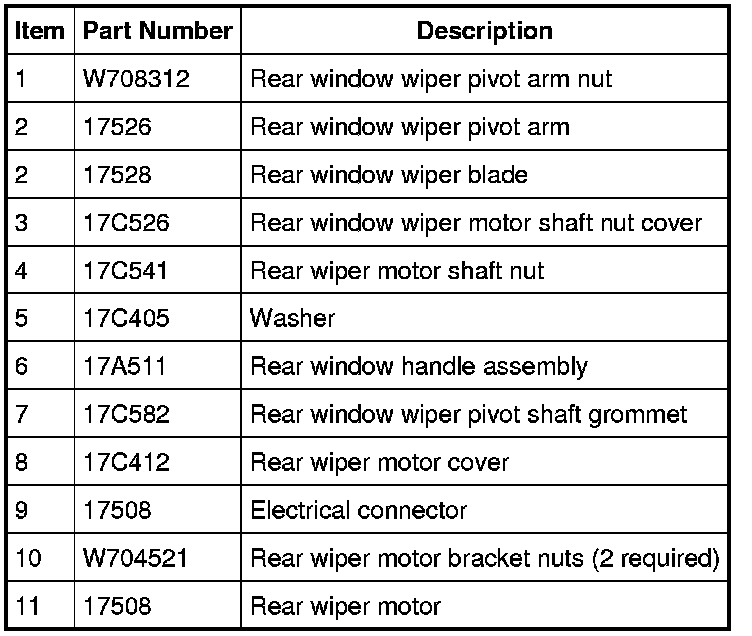 | Item | Part Number | Description |
|---|---|---|
| 1 | W708312 | Rear window wiper pivot arm nut |
| 2 | 17526 | Rear window wiper pivot arm |
| 2 | 17528 | Rear window wiper blade |
| 3 | 17C526 | Rear window wiper motor shaft nut cover |
| 4 | 17C541 | Rear wiper motor shaft nut |
| 5 | 17C405 | Washer |
| 6 | 17A511 | Rear window handle assembly |
| 7 | 17C582 | Rear window wiper pivot shaft grommet |
| 8 | 17C412 | Rear wiper motor cover |
| 9 | 17508 | Electrical connector |
| 10 | W704521 | Rear wiper motor bracket nuts (2 required) |
| 11 | 17508 | Rear wiper motor |